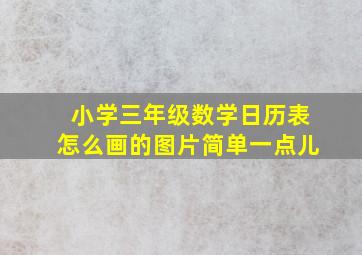 小学三年级数学日历表
怎么画的图片简单一点儿